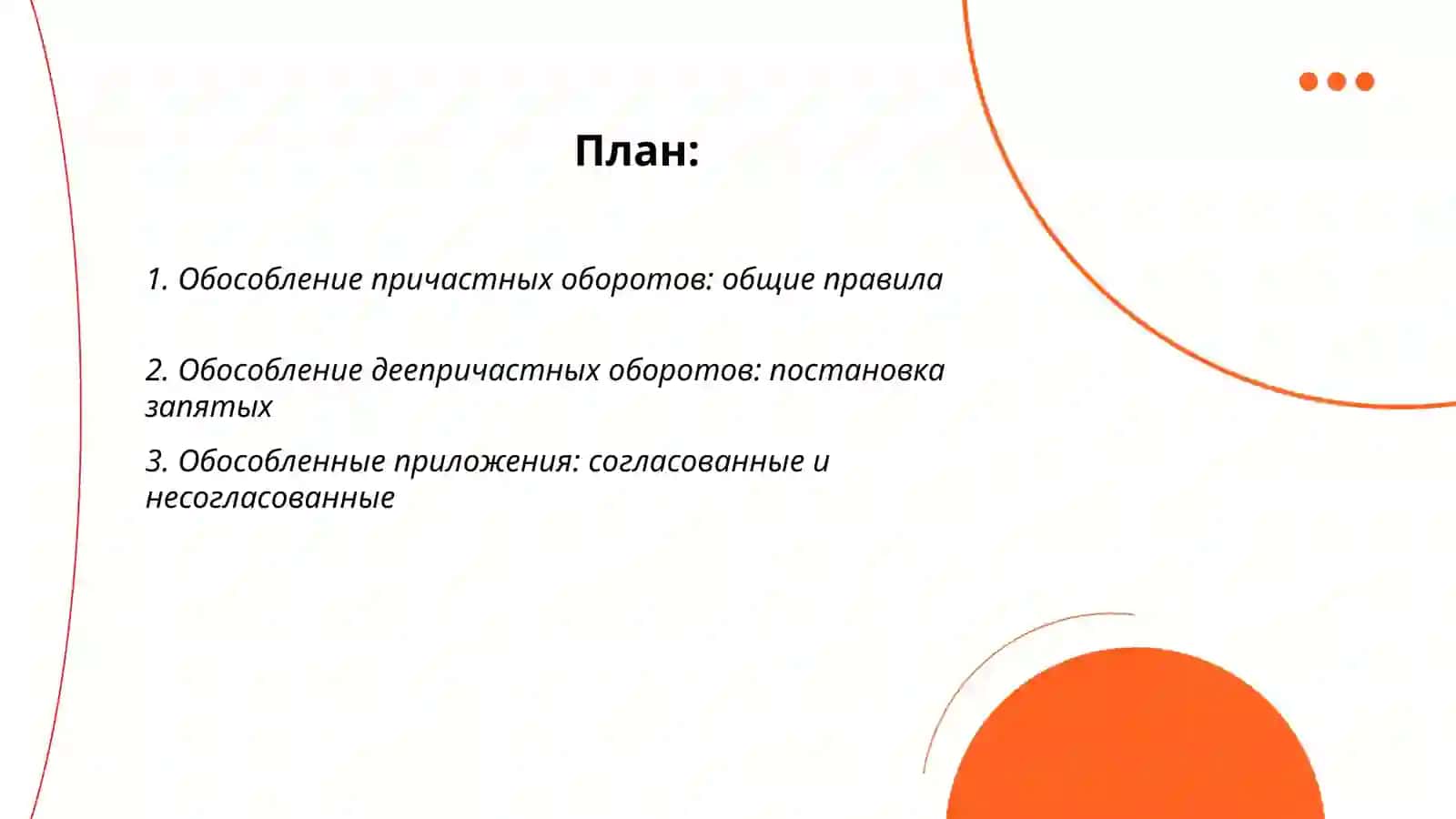 План:

1. Обособление причастных оборотов: общие правила

2. Обособление деепричастных оборотов: постановка запятых

3. Обособленные приложения: согласованные и несогласованные